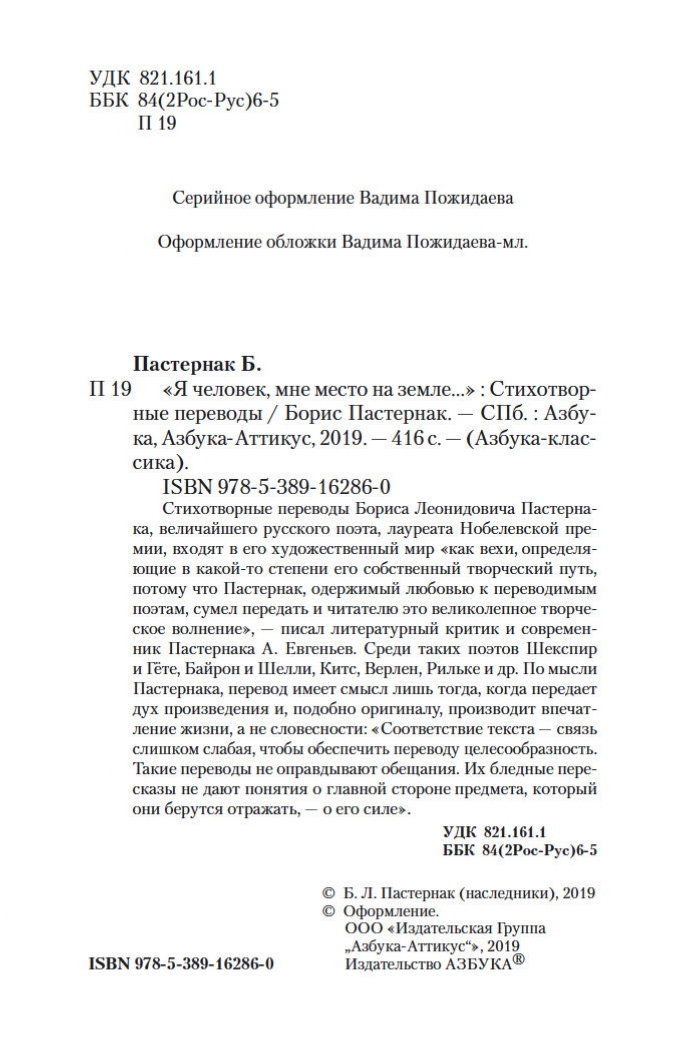 УДК 821.161.1
ББК 84(2Рос-Рус)6-5
П 19

Серийное оформление Вадима Пожидаева

Оформление обложки Вадима Пожидаева-мл.

Пастернак Б.
П 19 «Я человек, мне место на земле...» : Стихотворные переводы / Борис Пастернак. — СПб. : Азбука, Азбука-Аттикус, 2019. — 416 с. — (Азбука-классика).

ISBN 978-5-389-16286-0

Стихотворные переводы Бориса Леонидовича Пастернака, величайшего русского поэта, лауреата Нобелевской премии, входят в его художественный мир «как вехи, определяющие в какой-то степени его собственный творческий путь, потому что Пастернак, одержимый любовью к переводимым поэтам, сумел передать и читателю это великолепное творческое волнение», — писал литературный критик и современник Пастернака А. Евгеньев. Среди таких поэтов Шекспир и Гёте, Байрон и Шелли, Китс, Верлен, Рильке и др. По мысли Пастернака, перевод имеет смысл лишь тогда, когда передает дух произведения и, подобно оригиналу, производит впечатление жизни, а не словесности: «Соответствие текста — связь слишком слабая, чтобы обеспечить переводу целесообразность. Такие переводы не оправдывают обещания. Их бледные пересказы не дают понятия о главной стороне предмета, который они берутся отражать, — о его силе».

УДК 821.161.1
ББК 84(2Рос-Рус)6-5

© Б. Л. Пастернак (наследники), 2019
© Оформление.
ООО «Издательская Группа „Азбука-Аттикус“», 2019
Издательство АЗБУКА®

ISBN 978-5-389-16286-0